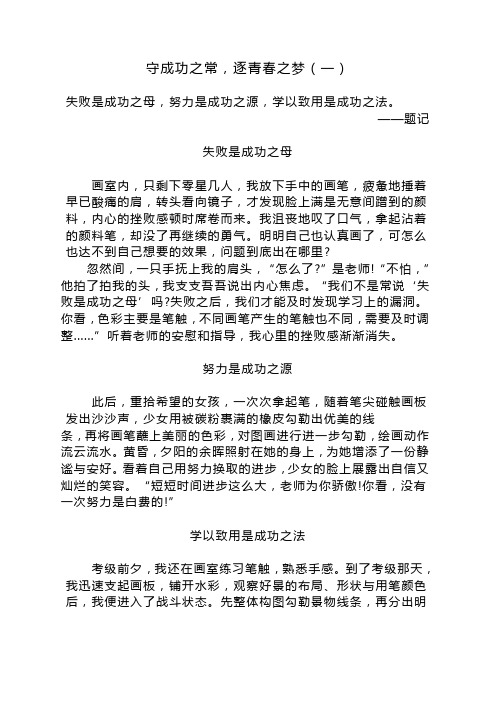 守成功之常，逐青春之梦（一）

失败是成功之母，努力是成功之源，学以致用是成功之法。

——题记

失败是成功之母

画室内，只剩下零星几人，我放下手中的画笔，疲惫地捶着早已酸痛的肩，转头看向镜子，才发现脸上满是无意间蹭到的颜料，内心的挫败感顿时席卷而来。我沮丧地叹了口气，拿起沾着的颜料笔，却没了再继续的勇气。明明自己也认真画了，可怎么也达不到自己想要的效果，问题到底出在哪里？

忽然间，一只手抚上我的肩头，“怎么了?”是老师!“不怕，”他拍了拍我的头，我支支吾吾说出内心焦虑。“我们不是常说‘失败是成功之母’吗?失败之后，我们才能及时发现学习上的漏洞。你看，色彩主要是笔触，不同画笔产生的笔触也不同，需要及时调整……”听着老师的安慰和指导，我心里的挫败感渐渐消失。

努力是成功之源

此后，重拾希望的女孩，一次次拿起笔，随着笔尖碰触画板发出沙沙声，少女用被碳粉裹满的橡皮勾勒出优美的线条，再将画笔蘸上美丽的色彩，对图画进行进一步勾勒，绘画动作流云流水。黄昏，夕阳的余晖照射在她的身上，为她增添了一份静谧与安好。看着自己用努力换取的进步，少女的脸上展露出自信又灿烂的笑容。“短短时间进步这么大，老师为你骄傲!你看，没有一次努力是白费的!”

学以致用是成功之法

考级前夕，我还在画室练习笔触，熟悉手感。到了考级那天，我迅速支起画板，铺开水彩，观察好景的布局、形状与用笔颜色后，我便进入了战斗状态。先整体构图勾勒景物线条，再分出明